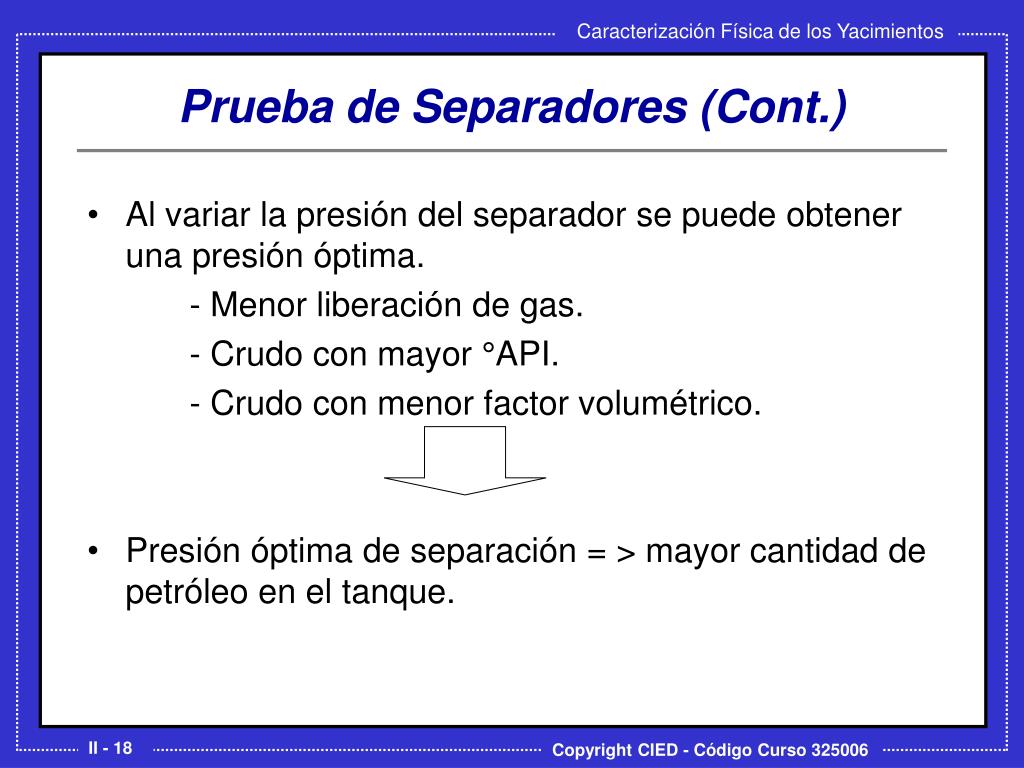 Caracterización Física de los Yacimientos

Prueba de Separadores (Cont.)

• Al variar la presión del separador se puede obtener una presión óptima.

- Menor liberación de gas.
- Crudo con mayor °API.
- Crudo con menor factor volumétrico.

• Presión óptima de separación = > mayor cantidad de petróleo en el tanque.

II - 18

Copyright CIED - Código Curso 325006